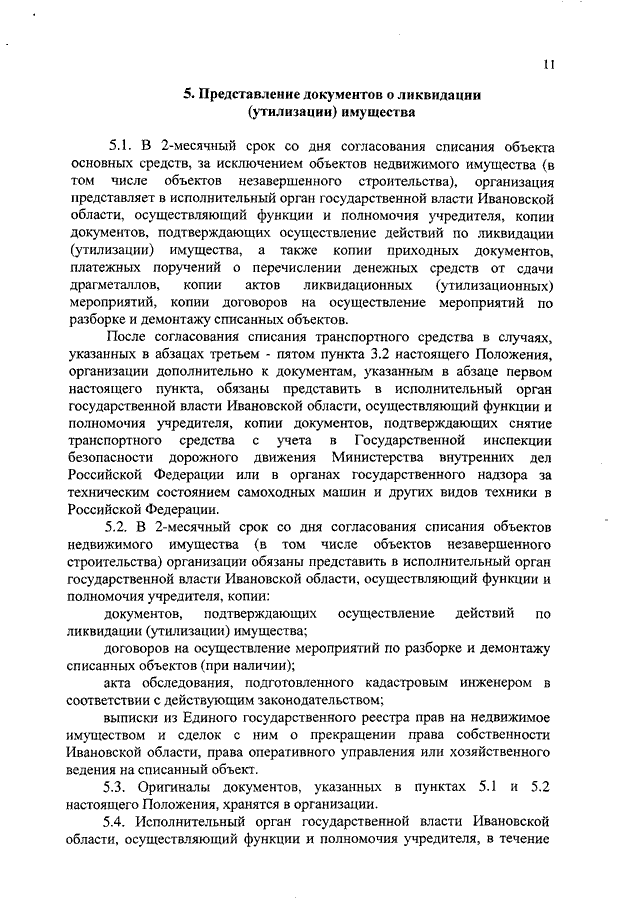 11

5. Представление документов о ликвидации (утилизации) имущества

5.1. В 2-месячный срок со дня согласования списания объекта основных средств, за исключением объектов недвижимого имущества (в том числе объектов незавершенного строительства), организация представляет в исполнительный орган государственной власти Ивановской области, осуществляющий функции и полномочия учредителя, копии документов, подтверждающих осуществление действий по ликвидации (утилизации) имущества, а также копии приходных документов, платежных поручений о перечислении денежных средств от сдачи драгметаллов, копии актов ликвидационных (утилизационных) мероприятий, копии договоров на осуществление мероприятий по разборке и демонтажу списанных объектов.

После согласования списания транспортного средства в случаях, указанных в абзацах третьем - пятом пункта 3.2 настоящего Положения, организации дополнительно к документам, указанным в абзаце первом настоящего пункта, обязаны представить в исполнительный орган государственной власти Ивановской области, осуществляющий функции и полномочия учредителя, копии документов, подтверждающих снятие транспортного средства с учета в Государственной инспекции безопасности дорожного движения Министерства внутренних дел Российской Федерации или в органах государственного надзора за техническим состоянием самоходных машин и других видов техники в Российской Федерации.

5.2. В 2-месячный срок со дня согласования списания объектов недвижимого имущества (в том числе объектов незавершенного строительства) организации обязаны представить в исполнительный орган государственной власти Ивановской области, осуществляющий функции и полномочия учредителя, копии:

документов, подтверждающих осуществление действий по ликвидации (утилизации) имущества;

договоров на осуществление мероприятий по разборке и демонтажу списанных объектов (при наличии);

акта обследования, подготовленного кадастровым инженером в соответствии с действующим законодательством;

выписки из Единого государственного реестра прав на недвижимое имуществом и сделок с ним о прекращении права собственности Ивановской области, права оперативного управления или хозяйственного ведения на списанный объект.

5.3. Оригиналы документов, указанных в пунктах 5.1 и 5.2 настоящего Положения, хранятся в организации.

5.4. Исполнительный орган государственной власти Ивановской области, осуществляющий функции и полномочия учредителя, в течение